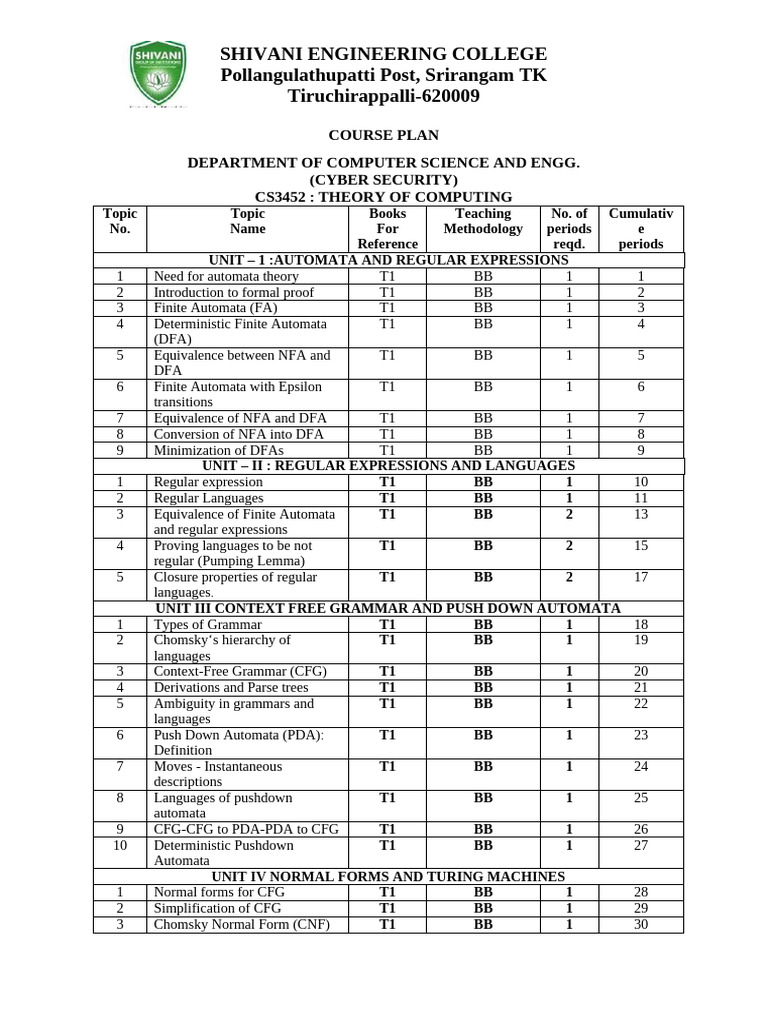 SHIVANI

SHIVANI ENGINEERING COLLEGE
Pollangulathupatti Post, Srirangam TK
Tiruchirappalli-620009

COURSE PLAN

DEPARTMENT OF COMPUTER SCIENCE AND ENGG.
(CYBER SECURITY)
CS3452 : THEORY OF COMPUTING

| Topic No. | Topic Name | Books For Reference | Teaching Methodology | No. of periods reqd. | Cumulative periods |
|---|---|---|---|---|---|
| UNIT – 1 :AUTOMATA AND REGULAR EXPRESSIONS | | | | | |
| 1 | Need for automata theory | T1 | BB | 1 | 1 |
| 2 | Introduction to formal proof | T1 | BB | 1 | 2 |
| 3 | Finite Automata (FA) | T1 | BB | 1 | 3 |
| 4 | Deterministic Finite Automata (DFA) | T1 | BB | 1 | 4 |
| 5 | Equivalence between NFA and DFA | T1 | BB | 1 | 5 |
| 6 | Finite Automata with Epsilon transitions | T1 | BB | 1 | 6 |
| 7 | Equivalence of NFA and DFA | T1 | BB | 1 | 7 |
| 8 | Conversion of NFA into DFA | T1 | BB | 1 | 8 |
| 9 | Minimization of DFAs | T1 | BB | 1 | 9 |
| UNIT – II : REGULAR EXPRESSIONS AND LANGUAGES | | | | | |
| 1 | Regular expression | T1 | BB | 1 | 10 |
| 2 | Regular Languages | T1 | BB | 1 | 11 |
| 3 | Equivalence of Finite Automata and regular expressions | T1 | BB | 2 | 13 |
| 4 | Proving languages to be not regular (Pumping Lemma) | T1 | BB | 2 | 15 |
| 5 | Closure properties of regular languages. | T1 | BB | 2 | 17 |
| UNIT III CONTEXT FREE GRAMMAR AND PUSH DOWN AUTOMATA | | | | | |
| 1 | Types of Grammar | T1 | BB | 1 | 18 |
| 2 | Chomsky's hierarchy of languages | T1 | BB | 1 | 19 |
| 3 | Context-Free Grammar (CFG) | T1 | BB | 1 | 20 |
| 4 | Derivations and Parse trees | T1 | BB | 1 | 21 |
| 5 | Ambiguity in grammars and languages | T1 | BB | 1 | 22 |
| 6 | Push Down Automata (PDA): Definition | T1 | BB | 1 | 23 |
| 7 | Moves - Instantaneous descriptions | T1 | BB | 1 | 24 |
| 8 | Languages of pushdown automata | T1 | BB | 1 | 25 |
| 9 | CFG-CFG to PDA-PDA to CFG | T1 | BB | 1 | 26 |
| 10 | Deterministic Pushdown Automata | T1 | BB | 1 | 27 |
| UNIT IV NORMAL FORMS AND TURING MACHINES | | | | | |
| 1 | Normal forms for CFG | T1 | BB | 1 | 28 |
| 2 | Simplification of CFG | T1 | BB | 1 | 29 |
| 3 | Chomsky Normal Form (CNF) | T1 | BB | 1 | 30 |